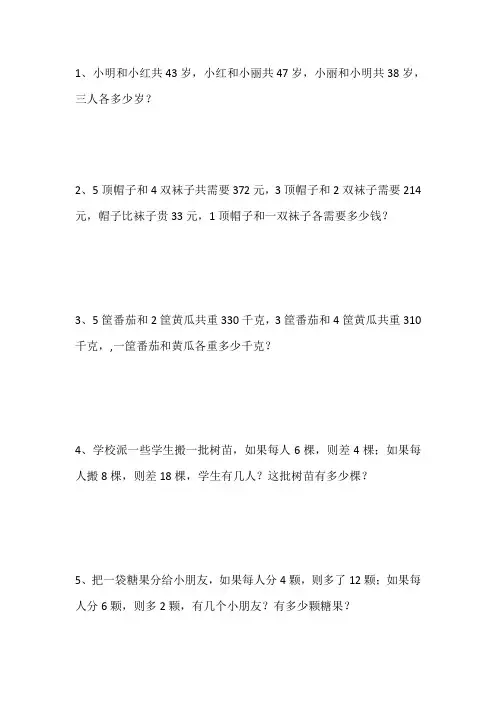 1、小明和小红共 43 岁，小红和小丽共 47 岁，小丽和小明共 38 岁，三人各多少岁？

2、5 顶帽子和 4 双袜子共需要 372 元，3 顶帽子和 2 双袜子需要 214 元，帽子比袜子贵 33 元，1 顶帽子和一双袜子各需要多少钱？

3、5 筐番茄和 2 筐黄瓜共重 330 千克，3 筐番茄和 4 筐黄瓜共重 310 千克，,一筐番茄和黄瓜各重多少千克？

4、学校派一些学生搬一批树苗，如果每人 6 棵，则差 4 棵；如果每人搬 8 棵，则差 18 棵，学生有几人？这批树苗有多少棵？

5、把一袋糖果分给小朋友，如果每人分 4 颗，则多了 12 颗；如果每人分 6 颗，则多 2 颗，有几个小朋友？有多少颗糖果？